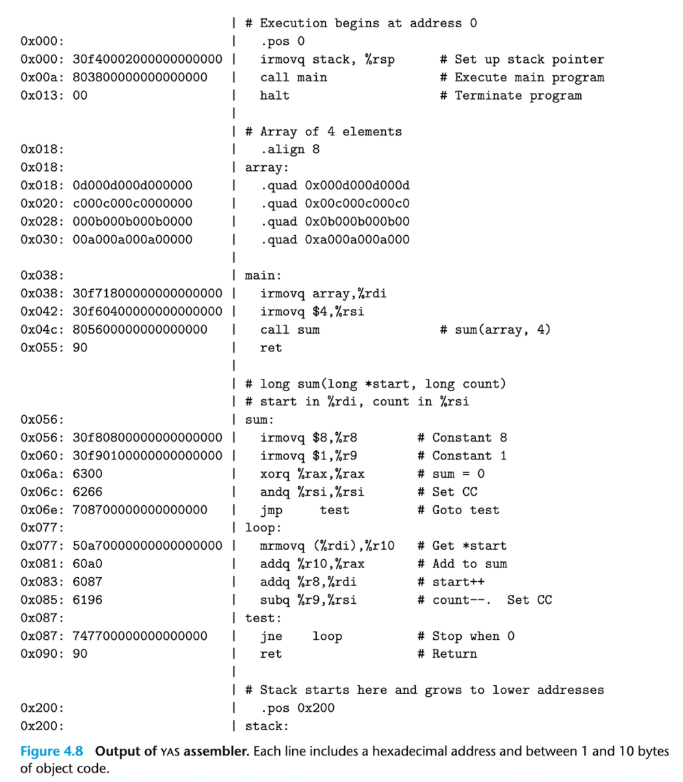 | # Execution begins at address 0
0x000: | .pos 0
0x000: 30f40002000000000000 | irmovq stack, %rsp # Set up stack pointer
0x00a: 803800000000000000 | call main # Execute main program
0x013: 00 | halt # Terminate program
|
| # Array of 4 elements
0x018: | .align 8
0x018: | array:
0x018: 0d000d000d000000 | .quad 0x000d000d000d
0x020: c000c000c0000000 | .quad 0x00c000c000c0
0x028: 000b000b000b0000 | .quad 0x0b000b000b00
0x030: 00a000a000a00000 | .quad 0xa000a000a000
|
0x038: | main:
0x038: 30f71800000000000000 | irmovq array,%rdi
0x042: 30f60400000000000000 | irmovq $4,%rsi
0x04c: 805600000000000000 | call sum # sum(array, 4)
0x055: 90 | ret
|
| # long sum(long *start, long count)
| # start in %rdi, count in %rsi
0x056: | sum:
0x056: 30f80800000000000000 | irmovq $8,%r8 # Constant 8
0x060: 30f90100000000000000 | irmovq $1,%r9 # Constant 1
0x06a: 6300 | xorq %rax,%rax # sum = 0
0x06c: 6266 | andq %rsi,%rsi # Set CC
0x06e: 708700000000000000 | jmp test # Goto test
0x077: | loop:
0x077: 50a70000000000000000 | mrmovq (%rdi),%r10 # Get *start
0x081: 60a0 | addq %r10,%rax # Add to sum
0x083: 6087 | addq %r8,%rdi # start++
0x085: 6196 | subq %r9,%rsi # count--. Set CC
0x087: | test:
0x087: 747700000000000000 | jne loop # Stop when 0
0x090: 90 | ret # Return
|
| # Stack starts here and grows to lower addresses
0x200: | .pos 0x200
0x200: | stack:

Figure 4.8 Output of YAS assembler. Each line includes a hexadecimal address and between 1 and 10 bytes of object code.